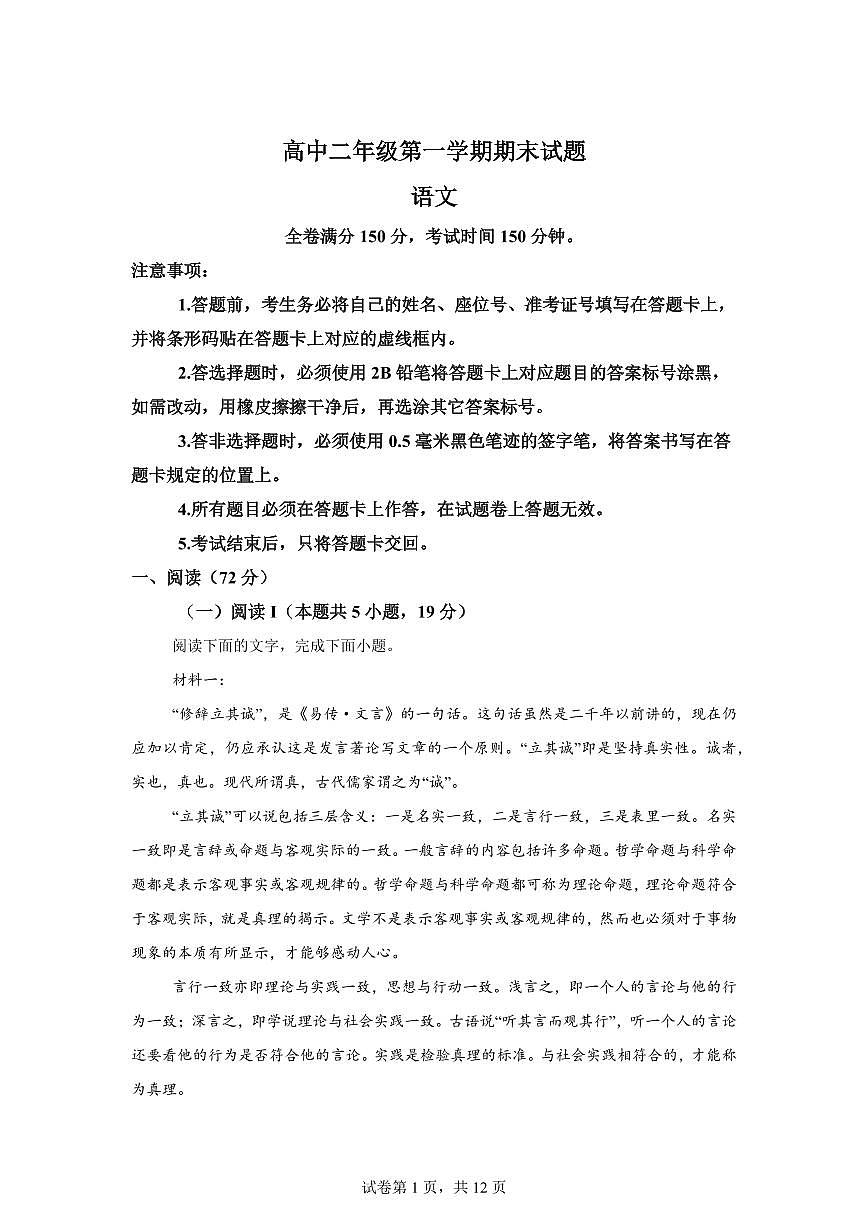 高中二年级第一学期期末试题

语文

全卷满分150分，考试时间150分钟。

注意事项：

1.答题前，考生务必将自己的姓名、座位号、准考证号填写在答题卡上，并将条形码贴在答题卡上对应的虚线框内。

2.答选择题时，必须使用2B铅笔将答题卡上对应题目的答案标号涂黑，如需改动，用橡皮擦擦干净后，再选涂其它答案标号。

3.答非选择题时，必须使用0.5毫米黑色笔迹的签字笔，将答案书写在答题卡规定的位置上。

4.所有题目必须在答题卡上作答，在试题卷上答题无效。

5.考试结束后，只将答题卡交回。

一、阅读（72分）

（一）阅读I（本题共5小题，19分）

阅读下面的文字，完成下面小题。

材料一：

“修辞立其诚”，是《易传·文言》的一句话。这句话虽然是二千年以前讲的，现在仍应加以肯定，仍应承认这是发言著论写文章的一个原则。“立其诚”即是坚持真实性。诚者，实也，真也。现代所谓真，古代儒家谓之为“诚”。

“立其诚”可以说包括三层含义：一是名实一致，二是言行一致，三是表里一致。名实一致即是言辞或命题与客观实际的一致。一般言辞的内容包括许多命题。哲学命题与科学命题都是表示客观事实或客观规律的。哲学命题与科学命题都可称为理论命题，理论命题符合于客观实际，就是真理的揭示。文学不是表示客观事实或客观规律的，然而也必须对于事物现象的本质有所显示，才能够感动人心。

言行一致亦即理论与实践一致，思想与行动一致。浅言之，即一个人的言论与他的行为一致；深言之，即学说理论与社会实践一致。古语说“听其言而观其行”，听一个人的言论还要看他的行为是否符合他的言论。实践是检验真理的标准。与社会实践相符合的，才能称为真理。

试卷第1页，共12页